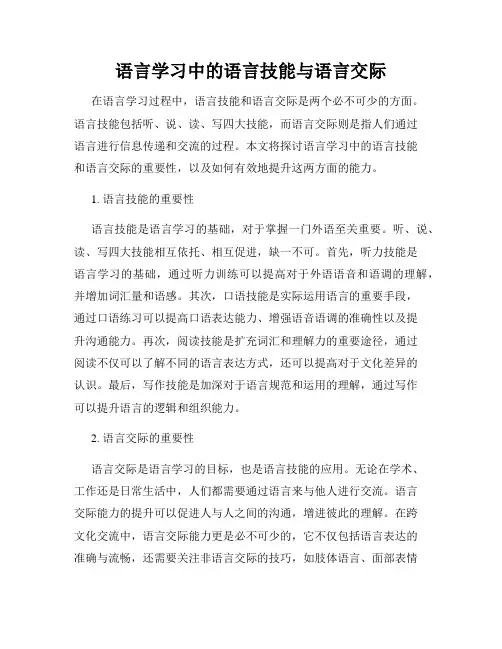 语言学习中的语言技能与语言交际

在语言学习过程中，语言技能和语言交际是两个必不可少的方面。语言技能包括听、说、读、写四大技能，而语言交际则是指人们通过语言进行信息传递和交流的过程。本文将探讨语言学习中的语言技能和语言交际的重要性，以及如何有效地提升这两方面的能力。

1. 语言技能的重要性

语言技能是语言学习的基础，对于掌握一门外语至关重要。听、说、读、写四大技能相互依托、相互促进，缺一不可。首先，听力技能是语言学习的基础，通过听力训练可以提高对于外语语音和语调的理解，并增加词汇量和语感。其次，口语技能是实际运用语言的重要手段，通过口语练习可以提高口语表达能力、增强语音语调的准确性以及提升沟通能力。再次，阅读技能是扩充词汇和理解力的重要途径，通过阅读不仅可以了解不同的语言表达方式，还可以提高对于文化差异的认识。最后，写作技能是加深对于语言规范和运用的理解，通过写作可以提升语言的逻辑和组织能力。

2. 语言交际的重要性

语言交际是语言学习的目标，也是语言技能的应用。无论在学术、工作还是日常生活中，人们都需要通过语言来与他人进行交流。语言交际能力的提升可以促进人与人之间的沟通，增进彼此的理解。在跨文化交流中，语言交际能力更是必不可少的，它不仅包括语言表达的准确与流畅，还需要关注非语言交际的技巧，如肢体语言、面部表情